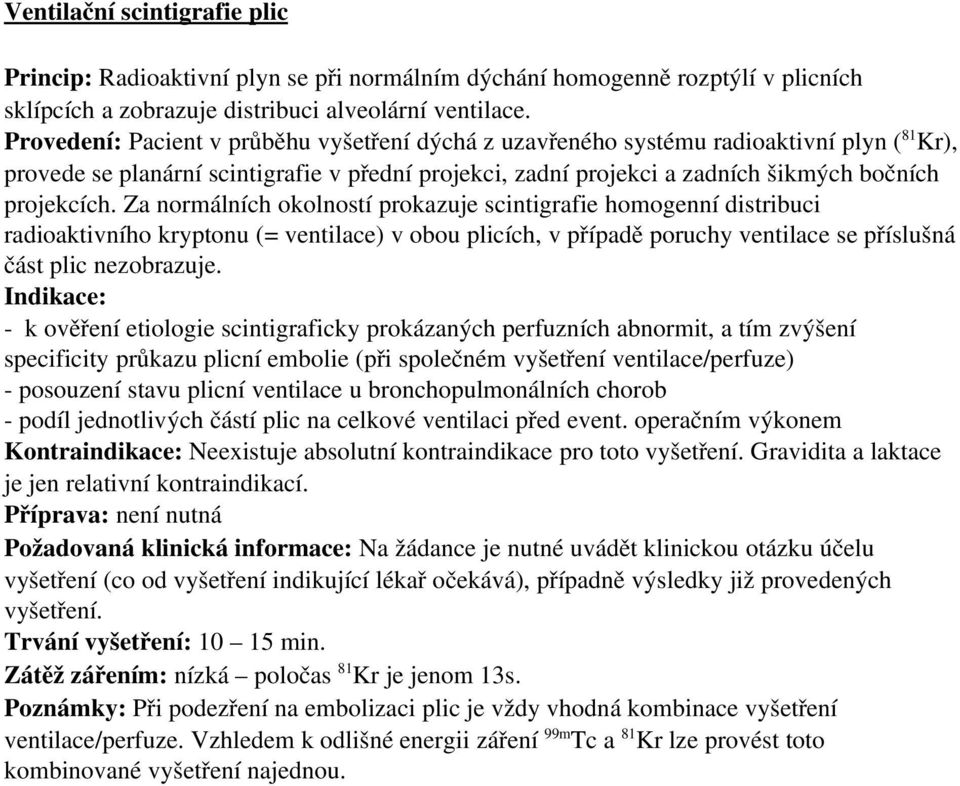 Ventilační scintigrafie plic

Princip: Radioaktivní plyn se při normálním dýchání homogenně rozptýlí v plicních sklípcích a zobrazuje distribuci alveolární ventilace.
Provedení: Pacient v průběhu vyšetření dýchá z uzavřeného systému radioaktivní plyn ($^{81}$Kr), provede se planární scintigrafie v přední projekci, zadní projekci a zadních šikmých bočních projekcích. Za normálních okolností prokazuje scintigrafie homogenní distribuci radioaktivního kryptonu (= ventilace) v obou plicích, v případě poruchy ventilace se příslušná část plic nezobrazuje.
Indikace:
- k ověření etiologie scintigraficky prokázaných perfuzních abnormit, a tím zvýšení specificity průkazu plicní embolie (při společném vyšetření ventilace/perfuze)
- posouzení stavu plicní ventilace u bronchopulmonálních chorob
- podíl jednotlivých částí plic na celkové ventilaci před event. operačním výkonem
Kontraindikace: Neexistuje absolutní kontraindikace pro toto vyšetření. Gravidita a laktace je jen relativní kontraindikací.
Příprava: není nutná
Požadovaná klinická informace: Na žádance je nutné uvádět klinickou otázku účelu vyšetření (co od vyšetření indikující lékař očekává), případně výsledky již provedených vyšetření.
Trvání vyšetření: 10 – 15 min.
Zátěž zářením: nízká – poločas $^{81}$Kr je jenom 13s.
Poznámky: Při podezření na embolizaci plic je vždy vhodná kombinace vyšetření ventilace/perfuze. Vzhledem k odlišné energii záření $^{99m}$Tc a $^{81}$Kr lze provést toto kombinované vyšetření najednou.